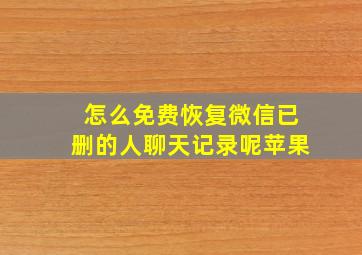 怎么免费恢复微信已删的人聊天记录呢苹果